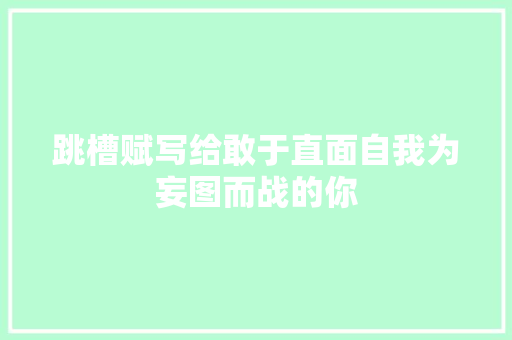 跳槽赋写给敢于直面自我为妄图而战的你